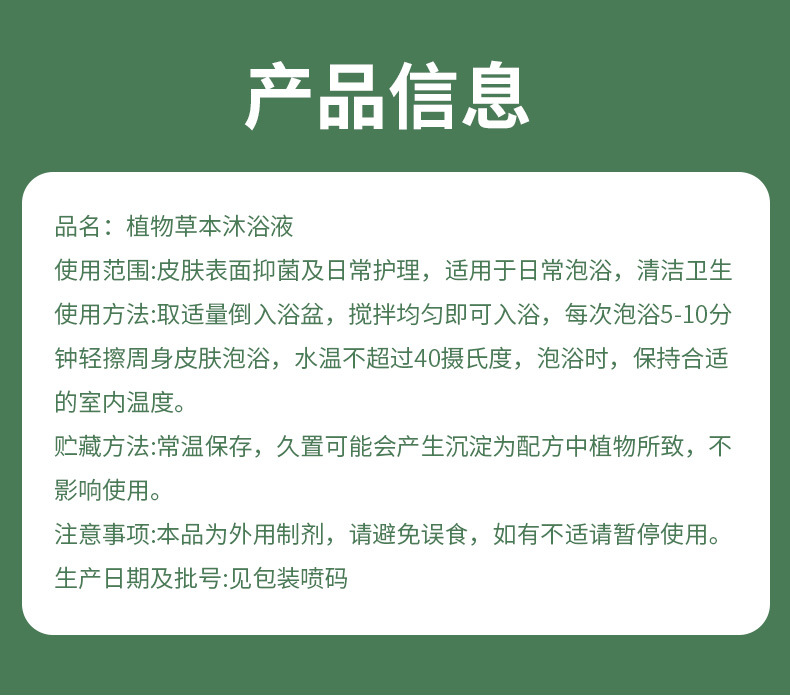 产品信息

品名：植物草本沐浴液

使用范围:皮肤表面抑菌及日常护理，适用于日常泡浴，清洁卫生

使用方法:取适量倒入浴盆，搅拌均匀即可入浴，每次泡浴5-10分钟轻擦周身皮肤泡浴，水温不超过40摄氏度，泡浴时，保持合适的室内温度。

贮藏方法:常温保存，久置可能会产生沉淀为配方中植物所致，不影响使用。

注意事项:本品为外用制剂，请避免误食，如有不适请暂停使用。

生产日期及批号:见包装喷码